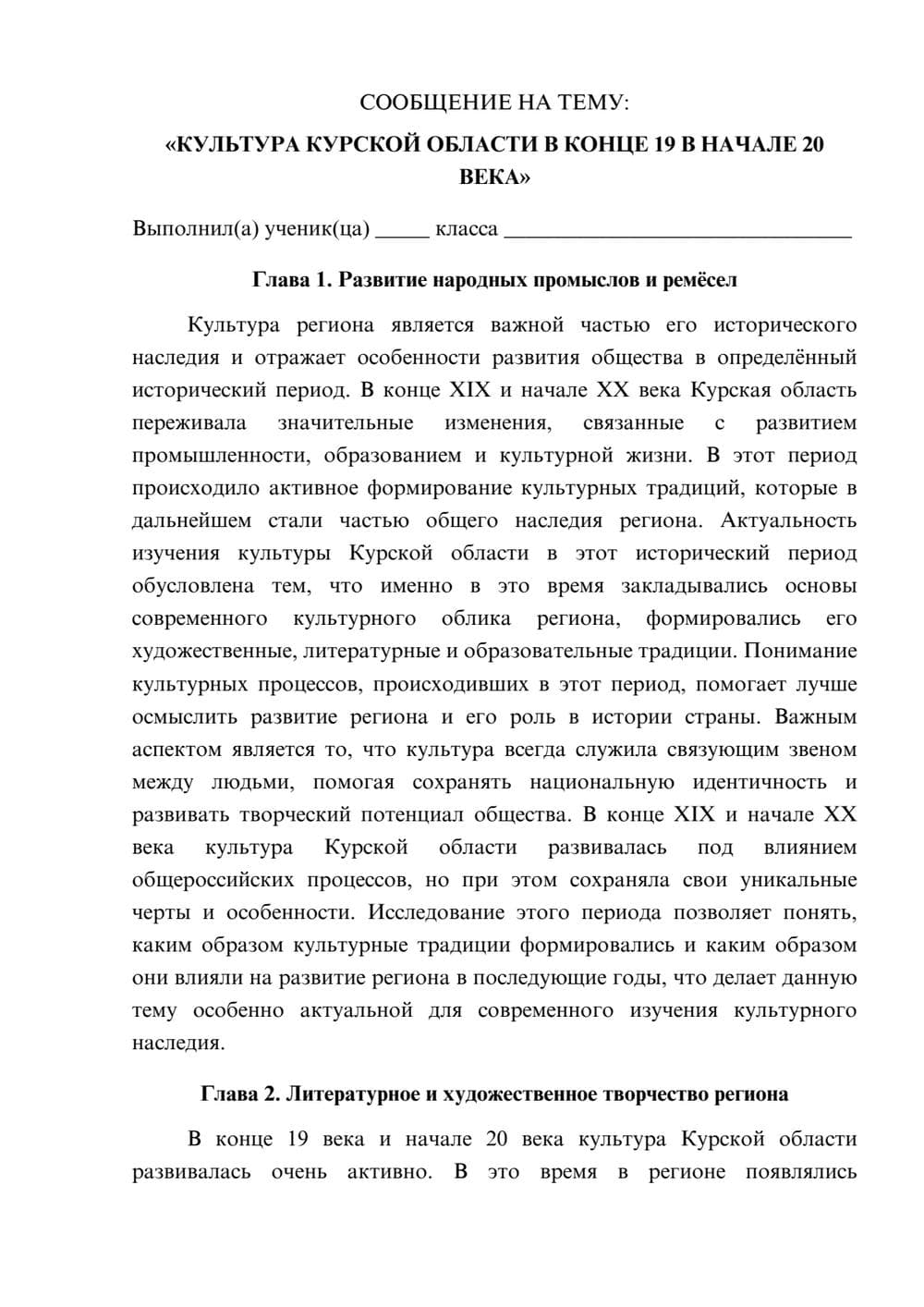 СООБЩЕНИЕ НА ТЕМУ:

«КУЛЬТУРА КУРСКОЙ ОБЛАСТИ В КОНЦЕ 19 В НАЧАЛЕ 20 ВЕКА»

Выполнил(а) ученик(ца) ____ класса ____

Глава 1. Развитие народных промыслов и ремёсел

Культура региона является важной частью его исторического наследия и отражает особенности развития общества в определённый исторический период. В конце XIX и начале XX века Курская область переживала значительные изменения, связанные с развитием промышленности, образованием и культурной жизни. В этот период происходило активное формирование культурных традиций, которые в дальнейшем стали частью общего наследия региона. Актуальность изучения культуры Курской области в этот исторический период обусловлена тем, что именно в это время закладывались основы современного культурного облика региона, формировались его художественные, литературные и образовательные традиции. Понимание культурных процессов, происходивших в этот период, помогает лучше осмыслить развитие региона и его роль в истории страны. Важным аспектом является то, что культура всегда служила связующим звеном между людьми, помогая сохранять национальную идентичность и развивать творческий потенциал общества. В конце XIX и начале XX века культура Курской области развивалась под влиянием общероссийских процессов, но при этом сохраняла свои уникальные черты и особенности. Исследование этого периода позволяет понять, каким образом культурные традиции формировались и каким образом они влияли на развитие региона в последующие годы, что делает данную тему особенно актуальной для современного изучения культурного наследия.

Глава 2. Литературное и художественное творчество региона

В конце 19 века и начале 20 века культура Курской области развивалась очень активно. В это время в регионе появлялись